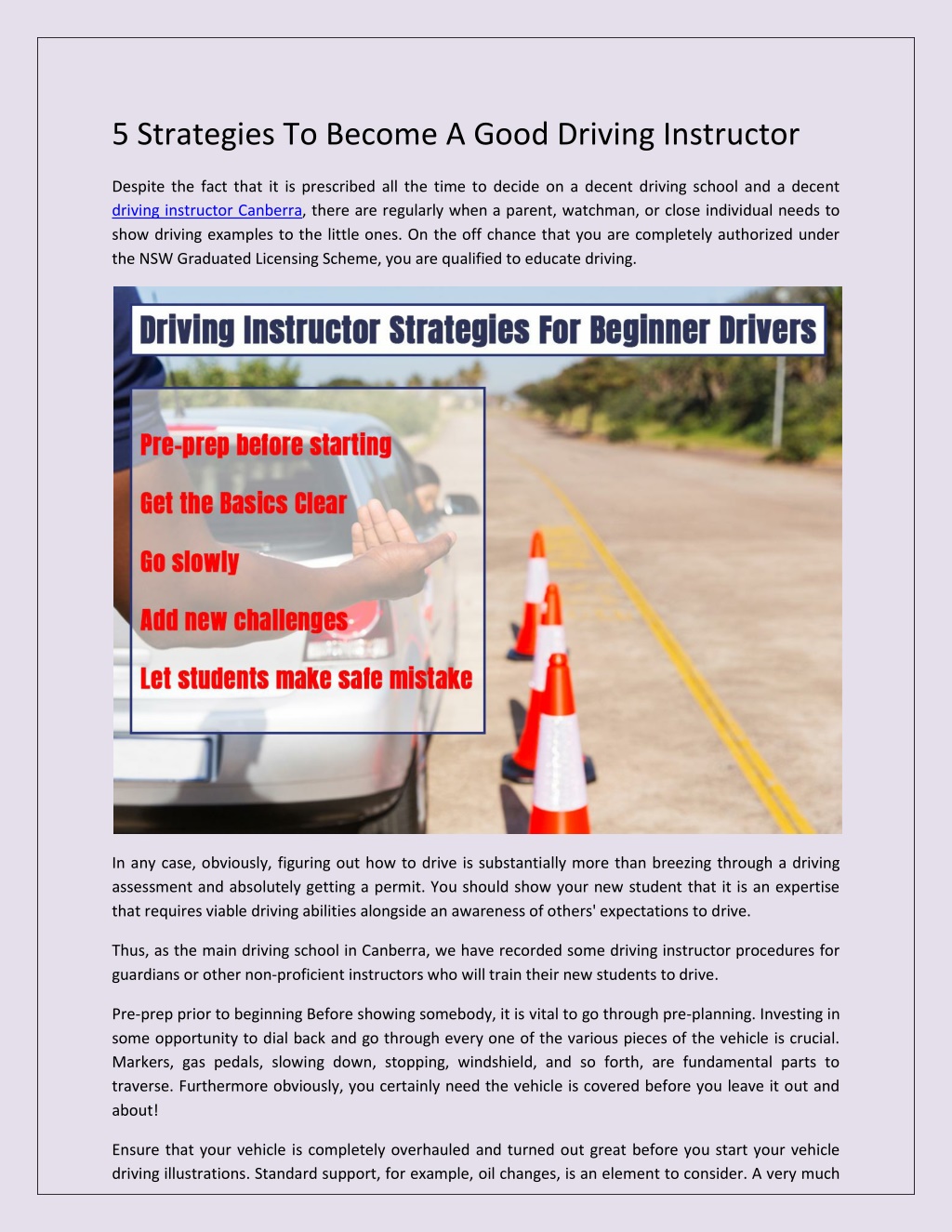 5 Strategies To Become A Good Driving Instructor

Despite the fact that it is prescribed all the time to decide on a decent driving school and a decent driving instructor Canberra, there are regularly when a parent, watchman, or close individual needs to show driving examples to the little ones. On the off chance that you are completely authorized under the NSW Graduated Licensing Scheme, you are qualified to educate driving.

Driving Instructor Strategies For Beginner Drivers

Pre-prep before starting

Get the Basics Clear

Go slowly

Add new challenges

Let students make safe mistake

In any case, obviously, figuring out how to drive is substantially more than breezing through a driving assessment and absolutely getting a permit. You should show your new student that it is an expertise that requires viable driving abilities alongside an awareness of others' expectations to drive.

Thus, as the main driving school in Canberra, we have recorded some driving instructor procedures for guardians or other non-proficient instructors who will train their new students to drive.

Pre-prep prior to beginning Before showing somebody, it is vital to go through pre-planning. Investing in some opportunity to dial back and go through every one of the various pieces of the vehicle is crucial. Markers, gas pedals, slowing down, stopping, windshield, and so forth, are fundamental parts to traverse. Furthermore obviously, you certainly need the vehicle is covered before you leave it out and about!

Ensure that your vehicle is completely overhauled and turned out great before you start your vehicle driving illustrations. Standard support, for example, oil changes, is an element to consider. A very much